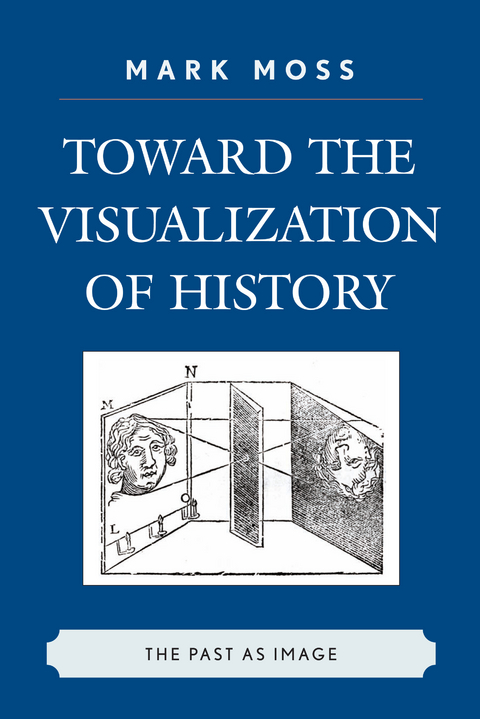 MARK MOSS

TOWARD THE VISUALIZATION OF HISTORY

N

M

L

THE PAST AS IMAGE